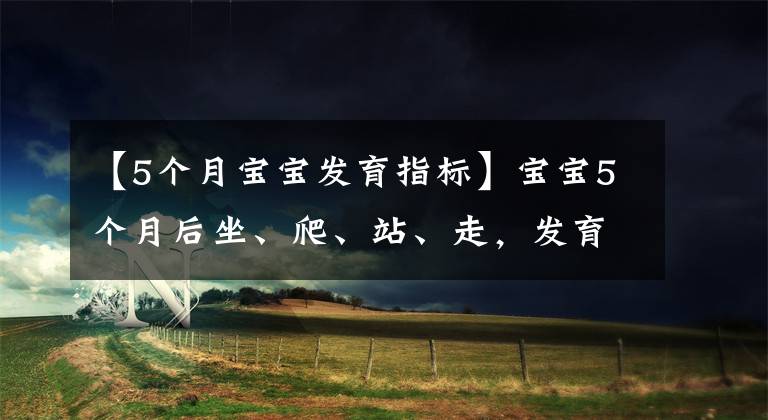 【5个月宝宝发育指标】宝宝5个月后坐、爬、站、走，发育